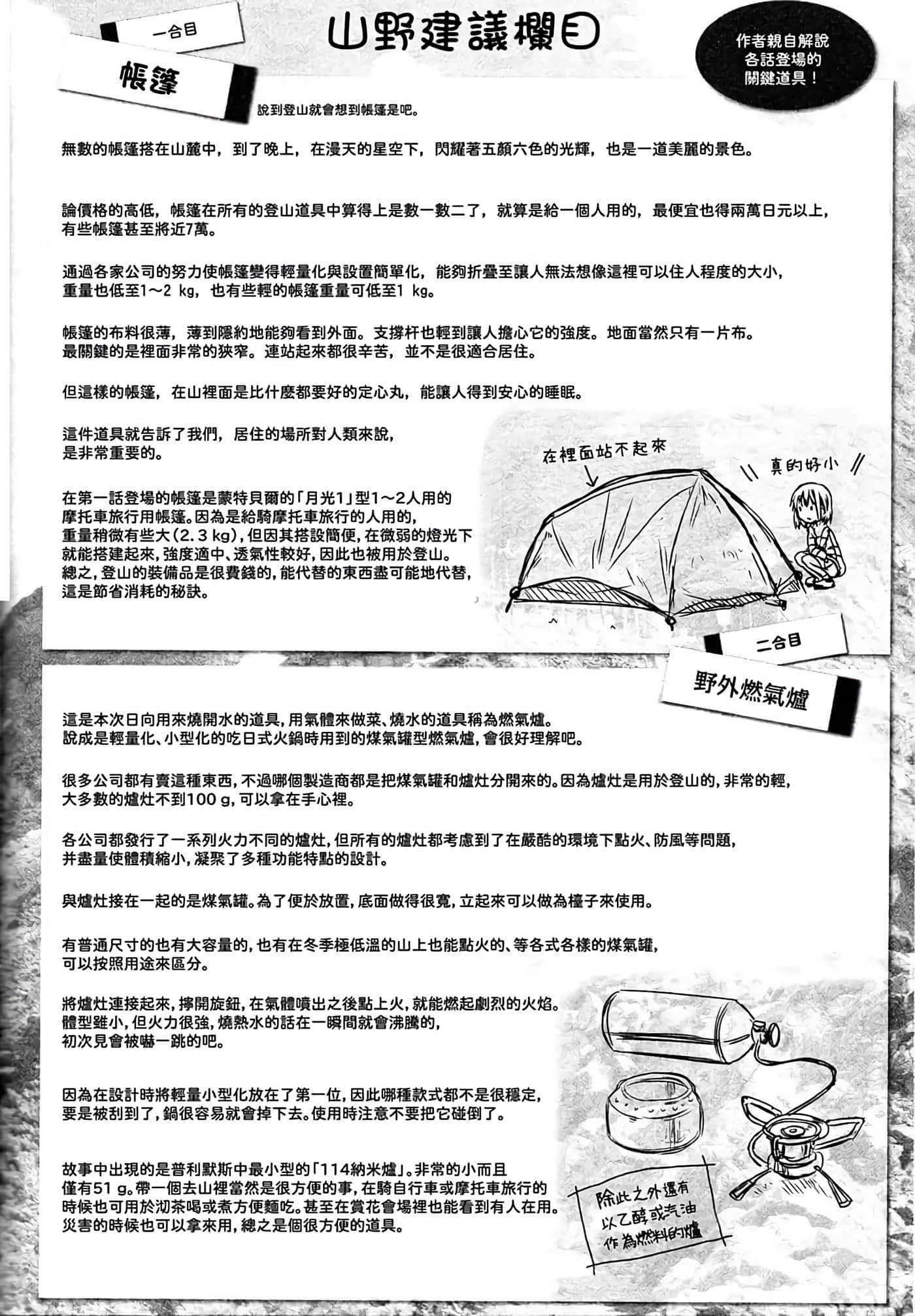 一合目

山野建議欄目

作者親自解說各話登場的關鍵道具！

帳篷

說到登山就會想到帳篷是吧。

無數的帳篷搭在山麓中，到了晚上，在漫天的星空下，閃耀著五顏六色的光輝，也是一道美麗的景色。

論價格的高低，帳篷在所有的登山道具中算得上是數一數二了，就算是給一個人用的，最便宜也得兩萬日元以上，有些帳篷甚至將近7萬。

通過各家公司的努力使帳篷變得輕量化與設置簡單化，能夠折疊至讓人無法想像這裡可以住人程度的大小，重量也低至1～2 kg，也有些輕的帳篷重量可低至1 kg。

帳篷的布料很薄，薄到隱約地能夠看到外面。支撐杆也輕到讓人擔心它的強度。地面當然只有一片布。最關鍵的是裡面非常的狹窄。連站起來都很辛苦，並不是很適合居住。

但這樣的帳篷，在山裡面是比什麼都要好的定心丸，能讓人得到安心的睡眠。

這件道具就告訴了我們，居住的場所對人類來說，是非常重要的。

在第一話登場的帳篷是蒙特貝爾的「月光1」型1～2人用的摩托車旅行用帳篷。因為是給騎摩托車旅行的人用的，重量稍微有些大(2.3 kg)，但因其搭設簡便，在微弱的燈光下就能搭建起來，強度適中、透氣性較好，因此也被用於登山。總之，登山的裝備品是很費錢的，能代替的東西盡可能地代替，這是節省消耗的秘訣。

在裡面站不起來

真的好小

二合目

野外燃氣爐

這是本次日向用來燒開水的道具，用氣體來做菜、燒水的道具稱為燃氣爐。說成是輕量化、小型化的吃日式火鍋時用到的煤氣罐型燃氣爐，會很好理解吧。

很多公司都有賣這種東西，不過哪個製造商都是把煤氣罐和爐灶分開來的。因為爐灶是用於登山的，非常的輕，大多數的爐灶不到100 g，可以拿在手心裡。

各公司都發行了一系列火力不同的爐灶，但所有的爐灶都考慮到了在嚴酷的環境下點火、防風等問題，并盡量使體積縮小，凝聚了多種功能特點的設計。

與爐灶接在一起的是煤氣罐。為了便於放置，底面做得很寬，立起來可以做為檯子來使用。

有普通尺寸的也有大容量的，也有在冬季極低溫的山上也能點火的、等各式各樣的煤氣罐，可以按照用途來區分。

將爐灶連接起來，擰開旋鈕，在氣體噴出之後點上火，就能燃起劇烈的火焰。體型雖小，但火力很強，燒熱水的話在一瞬間就會沸騰的，初次見會被嚇一跳的吧。

因為在設計時將輕量小型化放在了第一位，因此哪種款式都不是很穩定，要是被刮到了，鍋很容易就會掉下去。使用時注意不要把它碰倒了。

故事中出現的是普利默斯中最小型的「114納米爐」。非常的小而且僅有51 g。帶一個去山裡當然是很方便的事，在騎自行車或摩托車旅行的時候也可用於沏茶喝或煮方便麵吃。甚至在賞花會場裡也能看到有人在用。災害的時候也可以拿來用，總之是個很方便的道具。

除此之外還有以乙醇或汽油作為燃料的爐